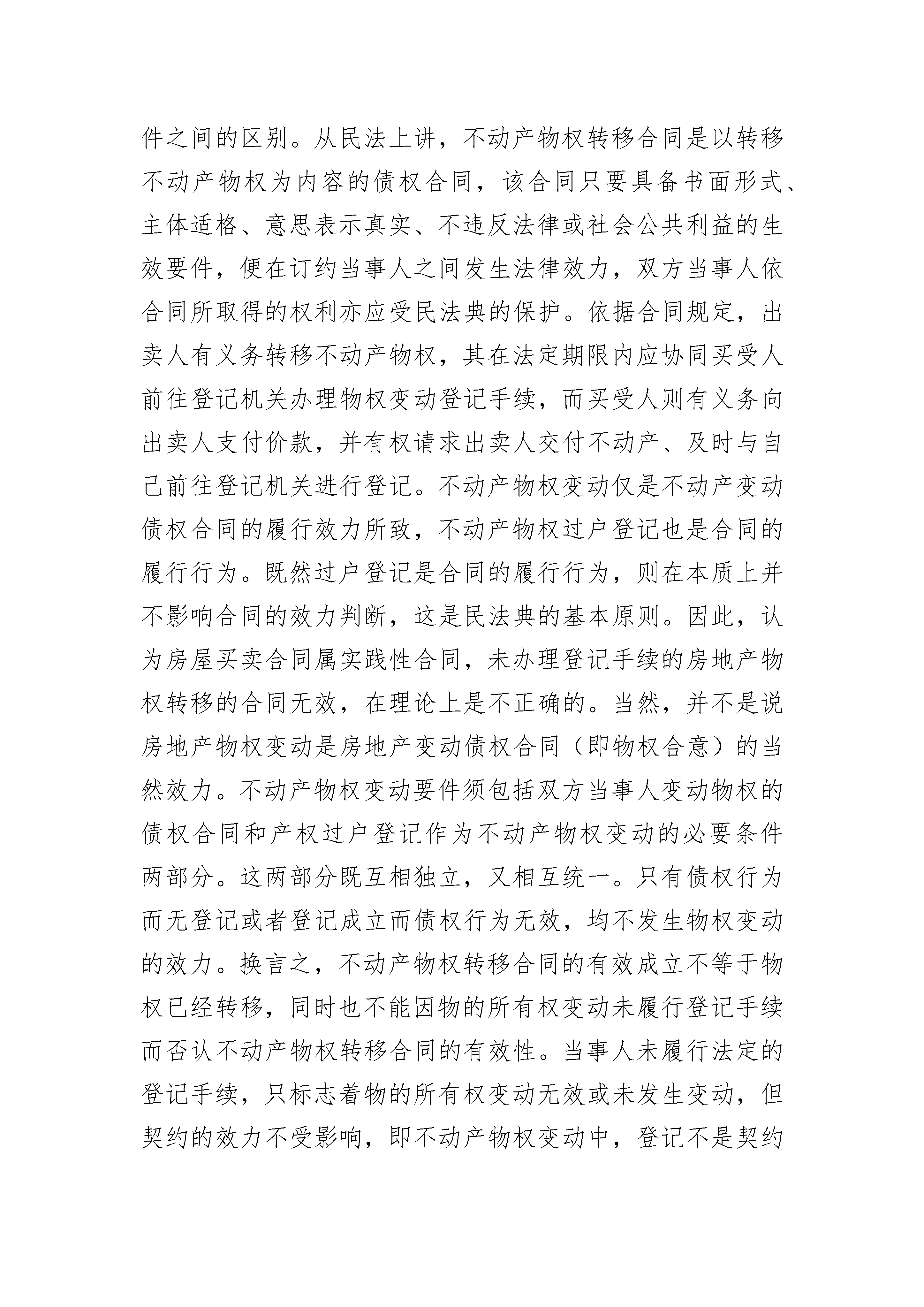 件之间的区别。从民法上讲，不动产物权转移合同是以转移不动产物权为内容的债权合同，该合同只要具备书面形式、主体适格、意思表示真实、不违反法律或社会公共利益的生效要件，便在订约当事人之间发生法律效力，双方当事人依合同所取得的权利亦应受民法典的保护。依据合同规定，出卖人有义务转移不动产物权，其在法定期限内应协同买受人前往登记机关办理物权变动登记手续，而买受人则有义务向出卖人支付价款，并有权请求出卖人交付不动产、及时与自己前往登记机关进行登记。不动产物权变动仅是不动产变动债权合同的履行效力所致，不动产物权过户登记也是合同的履行行为。既然过户登记是合同的履行行为，则在本质上并不影响合同的效力判断，这是民法典的基本原则。因此，认为房屋买卖合同属实践性合同，未办理登记手续的房地产物权转移的合同无效，在理论上是不正确的。当然，并不是说房地产物权变动是房地产变动债权合同（即物权合意）的当然效力。不动产物权变动要件须包括双方当事人变动物权的债权合同和产权过户登记作为不动产物权变动的必要条件两部分。这两部分既互相独立，又相互统一。只有债权行为而无登记或者登记成立而债权行为无效，均不发生物权变动的效力。换言之，不动产物权转移合同的有效成立不等于物权已经转移，同时也不能因物的所有权变动未履行登记手续而否认不动产物权转移合同的有效性。当事人未履行法定的登记手续，只标志着物的所有权变动无效或未发生变动，但契约的效力不受影响，即不动产物权变动中，登记不是契约